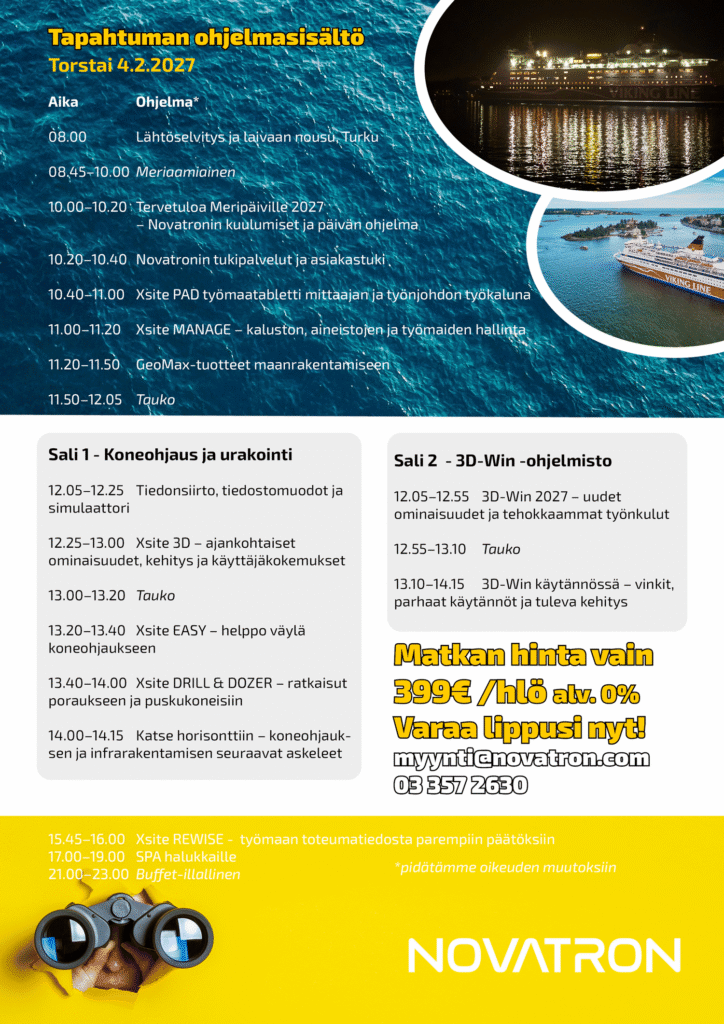 Tapahtuman ohjelmasisältö
Torstai 4.2.2027

| Aika | Ohjelma* |
|---|---|
| 08.00 | Lähtöselvitys ja laivaan nousu, Turku |
| 08.45–10.00 | Meriaamiainen |
| 10.00–10.20 | Tervetuloa Meripäiville 2027 – Novatronin kuulumiset ja päivän ohjelma |
| 10.20–10.40 | Novatronin tukipalvelut ja asiakastuki |
| 10.40–11.00 | Xsite PAD työmaatabletti mittaajan ja työnjohdon työkaluna |
| 11.00–11.20 | Xsite MANAGE – kaluston, aineistojen ja työmaiden hallinta |
| 11.20–11.50 | GeoMax-tuotteet maanrakentamiseen |
| 11.50–12.05 | Tauko |

VIKING LINE

VIKING LINE

Sali 1 - Koneohjaus ja urakointi

12.05–12.25 Tiedonsiirto, tiedostomuodot ja simulaattori

12.25–13.00 Xsite 3D – ajankohtaiset ominaisuudet, kehitys ja käyttäjäkokemukset

13.00–13.20 Tauko

13.20–13.40 Xsite EASY – helppo väylä koneohjaukseen

13.40–14.00 Xsite DRILL & DOZER – ratkaisut poraukseen ja puskukoneisiin

14.00–14.15 Katse horisonttiin – koneohjauksen ja infrarakentamisen seuraavat askeleet

Sali 2 - 3D-Win -ohjelmisto

12.05–12.55 3D-Win 2027 – uudet ominaisuudet ja tehokkaammat työnkulut

12.55–13.10 Tauko

13.10–14.15 3D-Win käytännössä – vinkit, parhaat käytännöt ja tuleva kehitys

Matkan hinta vain 399€ /hlö alv. 0%
Varaa lippusi nyt!
myynti@novatron.com
03 357 2630

15.45–16.00 Xsite REWISE - työmaan toteumatiedosta parempiin päätöksiin
17.00–19.00 SPA halukkaille
21.00–23.00 Buffet-illallinen

*pidätämme oikeuden muutoksiin

NOVATRON